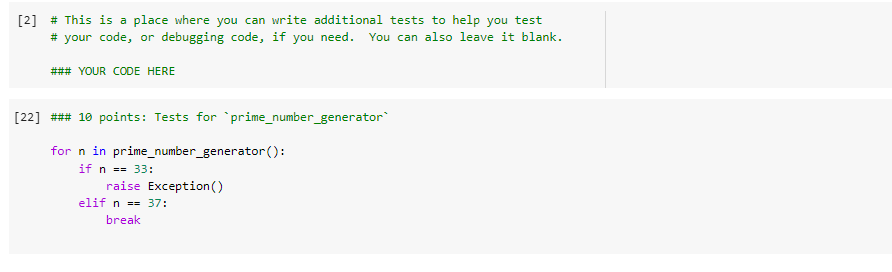 [2] # This is a place where you can write additional tests to help you test
# your code, or debugging code, if you need.  You can also leave it blank.

### YOUR CODE HERE

[22] ### 10 points: Tests for `prime_number_generator`

for n in prime_number_generator():
    if n == 33:
        raise Exception()
    elif n == 37:
        break